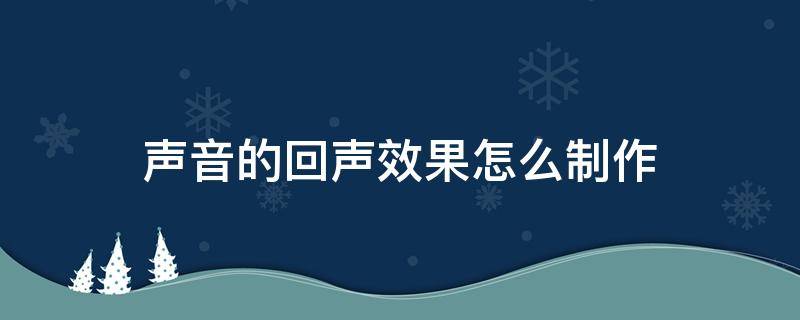 声音的回声效果怎么制作